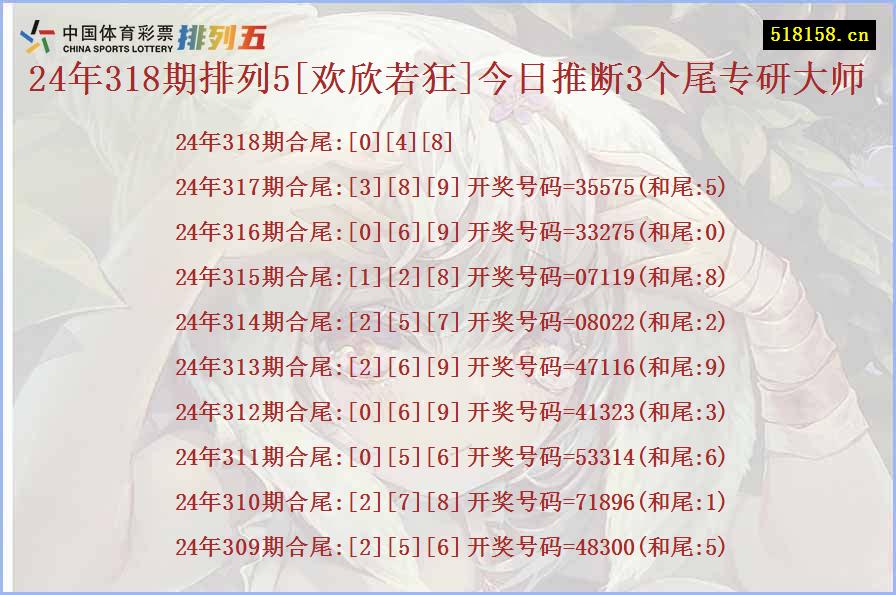 中国体育彩票
CHINA SPORTS LOTTERY
排列五

518158.cn

24年318期排列5[欢欣若狂]今日推断3个尾专研大师

24年318期合尾:[0][4][8]

24年317期合尾:[3][8][9]开奖号码=35575(和尾:5)

24年316期合尾:[0][6][9]开奖号码=33275(和尾:0)

24年315期合尾:[1][2][8]开奖号码=07119(和尾:8)

24年314期合尾:[2][5][7]开奖号码=08022(和尾:2)

24年313期合尾:[2][6][9]开奖号码=47116(和尾:9)

24年312期合尾:[0][6][9]开奖号码=41323(和尾:3)

24年311期合尾:[0][5][6]开奖号码=53314(和尾:6)

24年310期合尾:[2][7][8]开奖号码=71896(和尾:1)

24年309期合尾:[2][5][6]开奖号码=48300(和尾:5)